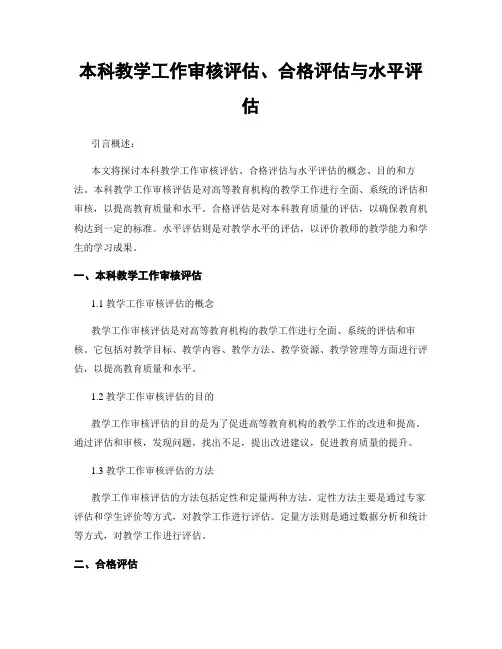 本科教学工作审核评估、合格评估与水平评估

引言概述：

本文将探讨本科教学工作审核评估、合格评估与水平评估的概念、目的和方法。本科教学工作审核评估是对高等教育机构的教学工作进行全面、系统的评估和审核，以提高教育质量和水平。合格评估是对本科教育质量的评估，以确保教育机构达到一定的标准。水平评估则是对教学水平的评估，以评价教师的教学能力和学生的学习成果。

一、本科教学工作审核评估

1.1 教学工作审核评估的概念

教学工作审核评估是对高等教育机构的教学工作进行全面、系统的评估和审核。它包括对教学目标、教学内容、教学方法、教学资源、教学管理等方面进行评估，以提高教育质量和水平。

1.2 教学工作审核评估的目的

教学工作审核评估的目的是为了促进高等教育机构的教学工作的改进和提高。通过评估和审核，发现问题，找出不足，提出改进建议，促进教育质量的提升。

1.3 教学工作审核评估的方法

教学工作审核评估的方法包括定性和定量两种方法。定性方法主要是通过专家评估和学生评价等方式，对教学工作进行评估。定量方法则是通过数据分析和统计等方式，对教学工作进行评估。

二、合格评估